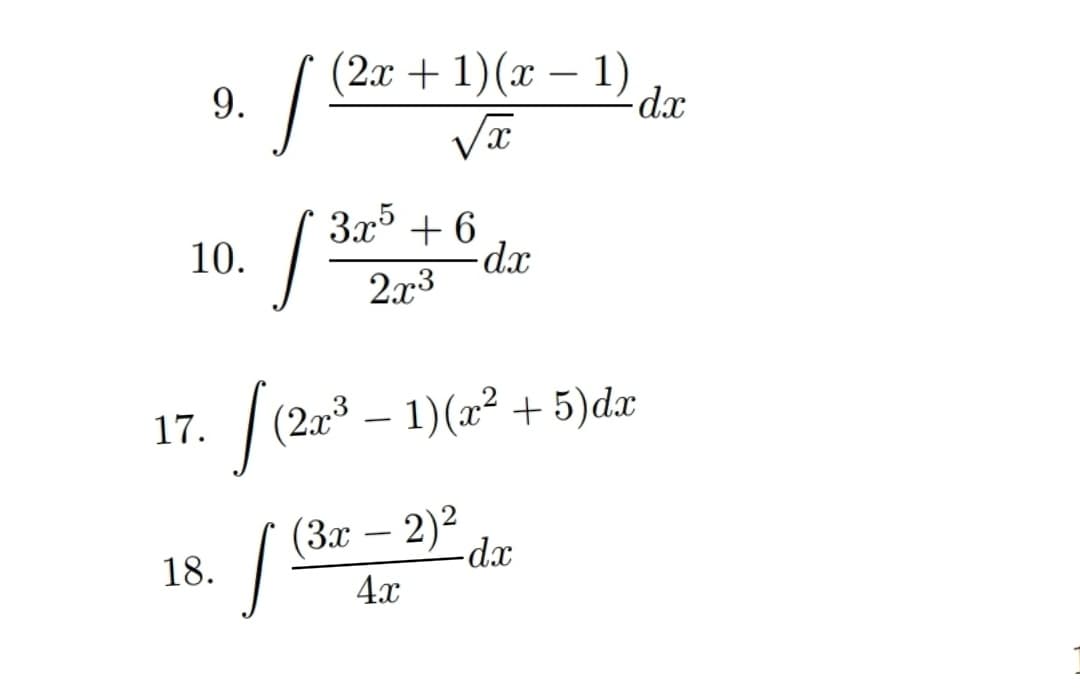 9. $\int \frac{(2x+1)(x-1)}{\sqrt{x}}dx$

10. $\int \frac{3x^5+6}{2x^3}dx$

17. $\int (2x^3-1)(x^2+5)dx$

18. $\int \frac{(3x-2)^2}{4x}dx$